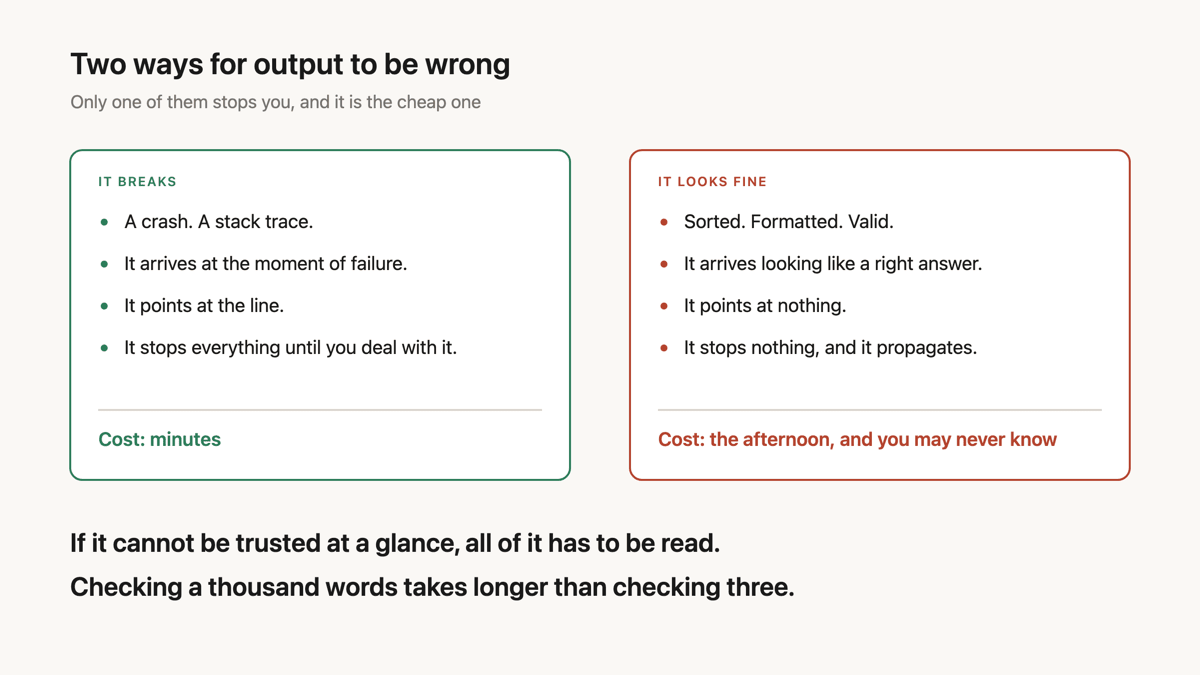 Two ways for output to be wrong

Only one of them stops you, and it is the cheap one

IT BREAKS

- A crash. A stack trace.
- It arrives at the moment of failure.
- It points at the line.
- It stops everything until you deal with it.

Cost: minutes

IT LOOKS FINE

- Sorted. Formatted. Valid.
- It arrives looking like a right answer.
- It points at nothing.
- It stops nothing, and it propagates.

Cost: the afternoon, and you may never know

If it cannot be trusted at a glance, all of it has to be read.

Checking a thousand words takes longer than checking three.